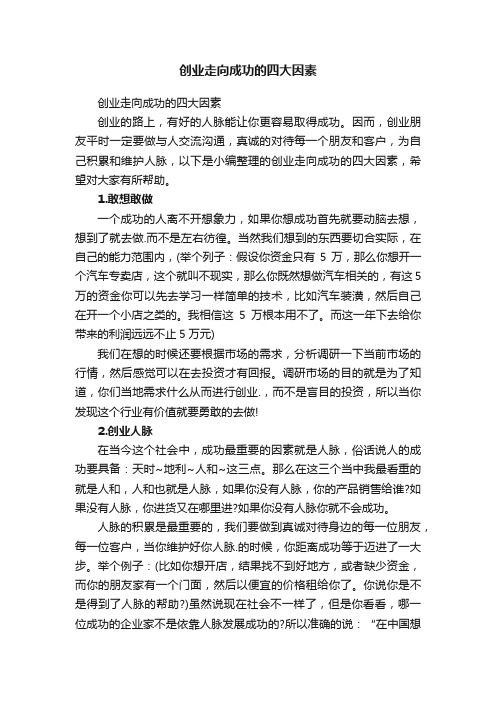 创业走向成功的四大因素

创业走向成功的四大因素

创业的路上，有好的人脉能让你更容易取得成功。因而，创业朋友平时一定要做与人交流沟通，真诚的对待每一个朋友和客户，为自己积累和维护人脉，以下是小编整理的创业走向成功的四大因素，希望对大家有所帮助。

1.敢想敢做

一个成功的人离不开想象力，如果你想成功首先就要动脑去想，想到了就去做.而不是左右彷徨。当然我们想到的东西要切合实际，在自己的能力范围内，(举个列子：假设你资金只有 5 万，那么你想开一个汽车专卖店，这个就叫不现实，那么你既然想做汽车相关的，有这 5 万的资金你可以先去学习一样简单的技术，比如汽车装潢，然后自己在开一个小店之类的。我相信这 5 万根本用不了。而这一年下去给你带来的利润远远不止 5 万元)

我们在想的时候还要根据市场的需求，分析调研一下当前市场的行情，然后感觉可以在去投资才有回报。调研市场的目的就是为了知道，你们当地需求什么从而进行创业.，而不是盲目的投资，所以当你发现这个行业有价值就要勇敢的去做!

2.创业人脉

在当今这个社会中，成功最重要的因素就是人脉，俗话说人的成功要具备：天时~地利~人和~这三点。那么在这三个当中我最看重的就是人和，人和也就是人脉，如果你没有人脉，你的产品销售给谁?如果没有人脉，你进货又在哪里进?如果你没有人脉你就不会成功。

人脉的积累是最重要的，我们要做到真诚对待身边的每一位朋友，每一位客户，当你维护好你人脉.的时候，你距离成功等于迈进了一大步。举个例子：(比如你想开店，结果找不到好地方，或者缺少资金，而你的朋友家有一个门面，然后以便宜的价格租给你了。你说你是不是得到了人脉的帮助?)虽然说现在社会不一样了，但是你看看，哪一位成功的企业家不是依靠人脉发展成功的?所以准确的说：“在中国想